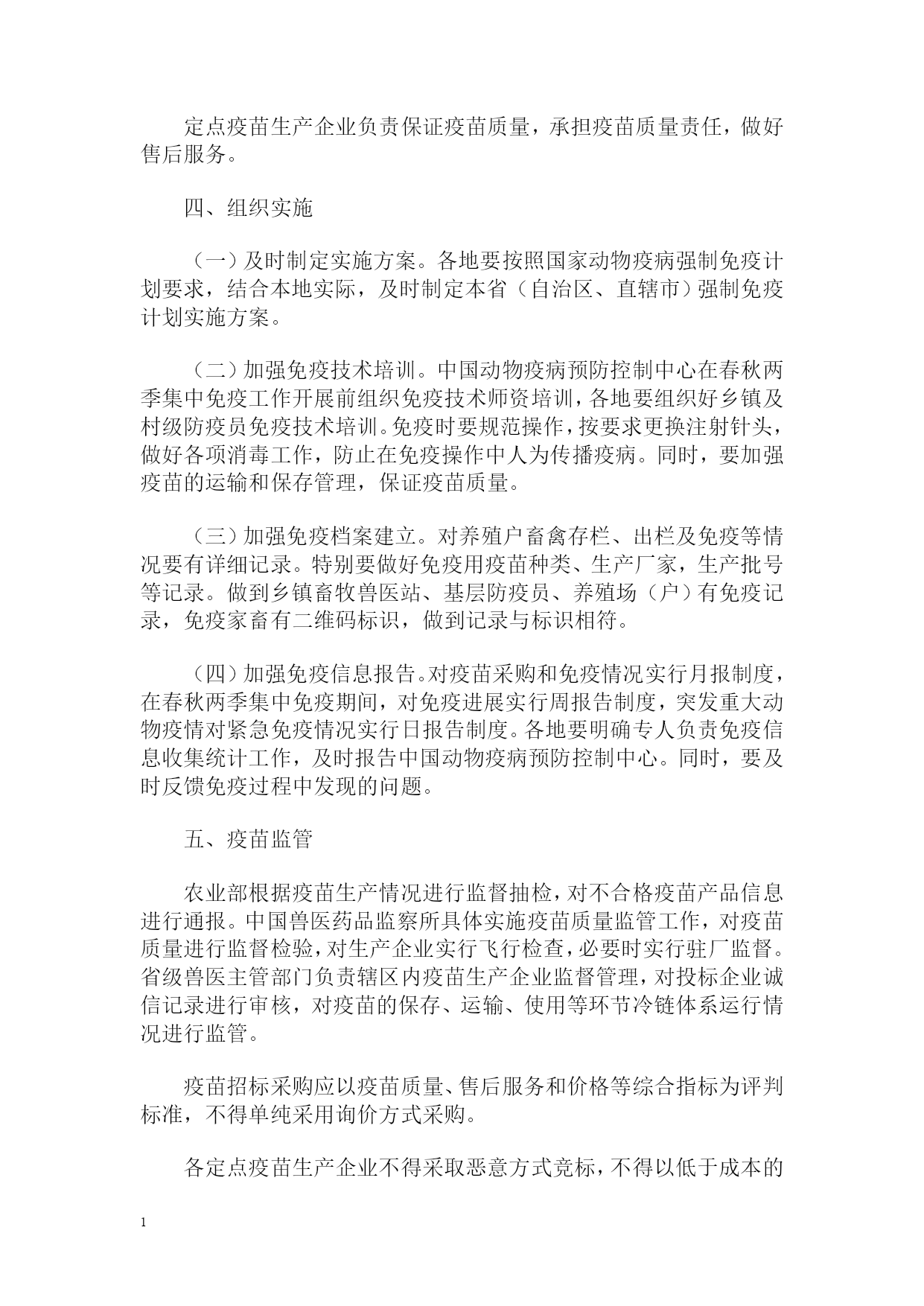 定点疫苗生产企业负责保证疫苗质量，承担疫苗质量责任，做好售后服务。

四、组织实施

（一）及时制定实施方案。各地要按照国家动物疫病强制免疫计划要求，结合本地实际，及时制定本省（自治区、直辖市）强制免疫计划实施方案。

（二）加强免疫技术培训。中国动物疫病预防控制中心在春秋两季集中免疫工作开展前组织免疫技术师资培训，各地要组织好乡镇及村级防疫员免疫技术培训。免疫时要规范操作，按要求更换注射针头，做好各项消毒工作，防止在免疫操作中人为传播疫病。同时，要加强疫苗的运输和保存管理，保证疫苗质量。

（三）加强免疫档案建立。对养殖户畜禽存栏、出栏及免疫等情况要有详细记录。特别要做好免疫用疫苗种类、生产厂家，生产批号等记录。做到乡镇畜牧兽医站、基层防疫员、养殖场（户）有免疫记录，免疫家畜有二维码标识，做到记录与标识相符。

（四）加强免疫信息报告。对疫苗采购和免疫情况实行月报制度，在春秋两季集中免疫期间，对免疫进展实行周报告制度，突发重大动物疫情对紧急免疫情况实行日报告制度。各地要明确专人负责免疫信息收集统计工作，及时报告中国动物疫病预防控制中心。同时，要及时反馈免疫过程中发现的问题。

五、疫苗监管

农业部根据疫苗生产情况进行监督抽检，对不合格疫苗产品信息进行通报。中国兽医药品监察所具体实施疫苗质量监管工作，对疫苗质量进行监督检验，对生产企业实行飞行检查，必要时实行驻厂监督。省级兽医主管部门负责辖区内疫苗生产企业监督管理，对投标企业诚信记录进行审核，对疫苗的保存、运输、使用等环节冷链体系运行情况进行监管。

疫苗招标采购应以疫苗质量、售后服务和价格等综合指标为评判标准，不得单纯采用询价方式采购。

各定点疫苗生产企业不得采取恶意方式竞标，不得以低于成本的

1